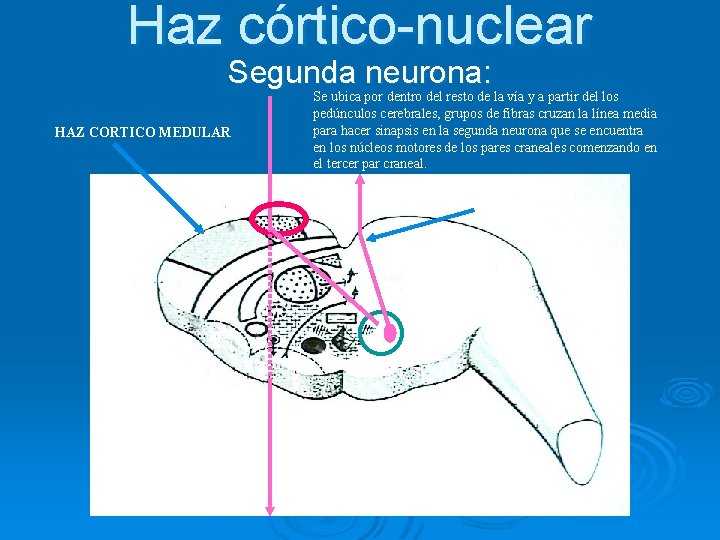 Haz córtico-nuclear

Segunda neurona:

Se ubica por dentro del resto de la vía y a partir del los pedúnculos cerebrales, grupos de fibras cruzan la línea media para hacer sinapsis en la segunda neurona que se encuentra en los núcleos motores de los pares craneales comenzando en el tercer par craneal.

HAZ CORTICO MEDULAR